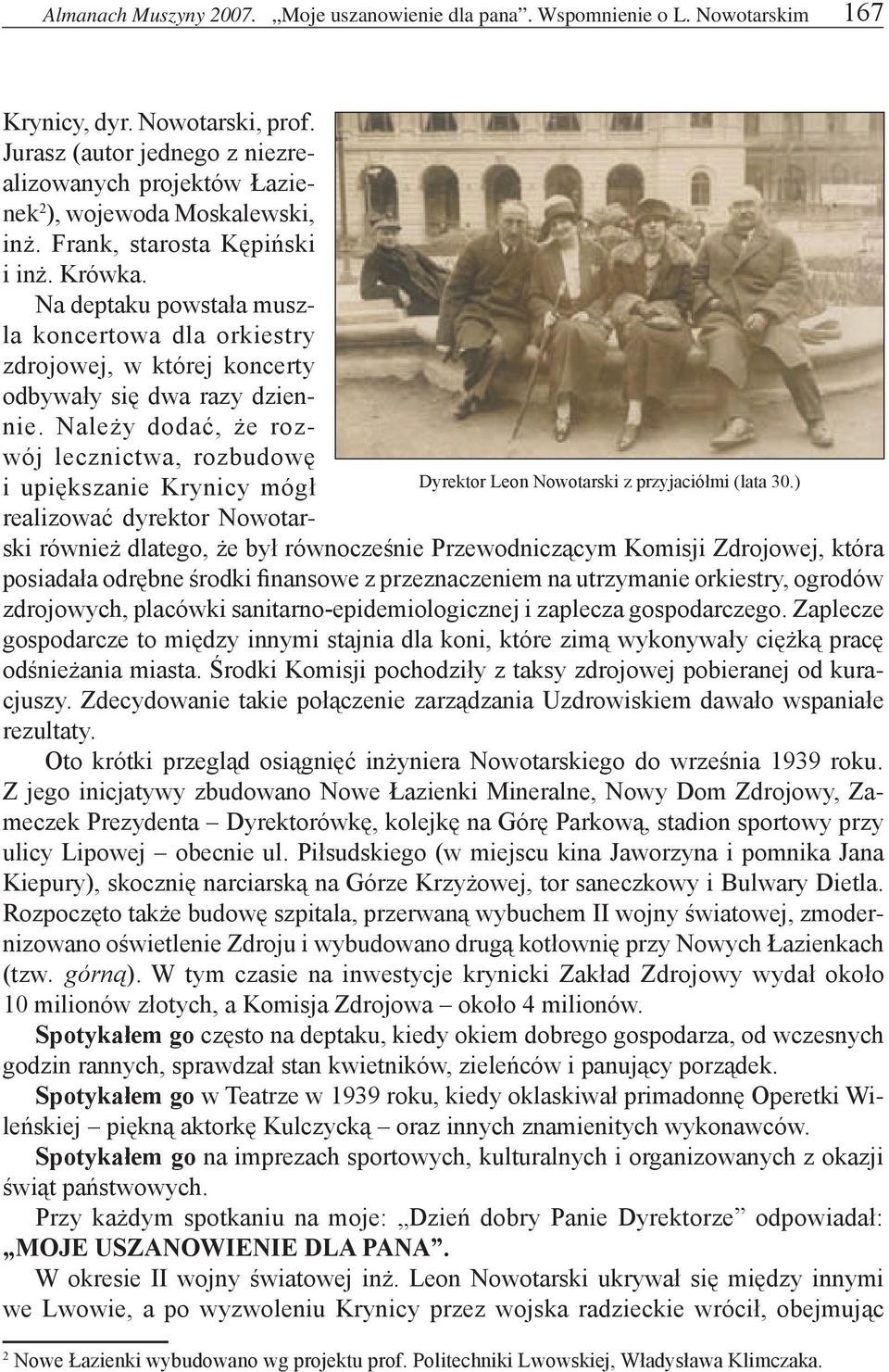 Almanach Muszyny 2007. „Moje uszanowienie dla pana”. Wspomnienie o L. Nowotarskim 167

Krynicy, dyr. Nowotarski, prof. Jurasz (autor jednego z niezrealizowanych projektów Łazienek$^2$), wojewoda Moskalewski, inż. Frank, starosta Kępiński i inż. Krówka. Na deptaku powstała muszla koncertowa dla orkiestry zdrojowej, w której koncerty odbywały się dwa razy dziennie. Należy dodać, że rozwój lecznictwa, rozbudowę i upiększanie Krynicy mógł realizować dyrektor Nowotarski również dlatego, że był równocześnie Przewodniczącym Komisji Zdrojowej, która posiadała odrębne środki finansowe z przeznaczeniem na utrzymanie orkiestry, ogrodów zdrojowych, placówki sanitarno-epidemiologicznej i zaplecza gospodarczego. Zaplecze gospodarcze to między innymi stajnia dla koni, które zimą wykonywały ciężką pracę odśnieżania miasta. Środki Komisji pochodziły z taksy zdrojowej pobieranej od kuracjuszy. Zdecydowanie takie połączenie zarządzania Uzdrowiskiem dawało wspaniałe rezultaty.

Dyrektor Leon Nowotarski z przyjaciółmi (lata 30.)

Oto krótki przegląd osiągnięć inżyniera Nowotarskiego do września 1939 roku. Z jego inicjatywy zbudowano Nowe Łazienki Mineralne, Nowy Dom Zdrojowy, Zameczek Prezydenta – Dyrektorówkę, kolejkę na Górę Parkową, stadion sportowy przy ulicy Lipowej – obecnie ul. Piłsudskiego (w miejscu kina Jaworzyna i pomnika Jana Kiepury), skocznię narciarską na Górze Krzyżowej, tor saneczkowy i Bulwary Dietla. Rozpoczęto także budowę szpitala, przerwaną wybuchem II wojny światowej, zmodernizowano oświetlenie Zdroju i wybudowano drugą kotłownię przy Nowych Łazienkach (tzw. górną). W tym czasie na inwestycje krynicki Zakład Zdrojowy wydał około 10 milionów złotych, a Komisja Zdrojowa – około 4 milionów.

Spotykałem go często na deptaku, kiedy okiem dobrego gospodarza, od wczesnych godzin rannych, sprawdzał stan kwietników, zieleńców i panujący porządek.

Spotykałem go w Teatrze w 1939 roku, kiedy oklaskiwał primadonnę Operetki Wileńskiej – piękną aktorkę Kulczycką – oraz innych znamienitych wykonawców.

Spotykałem go na imprezach sportowych, kulturalnych i organizowanych z okazji świąt państwowych.

Przy każdym spotkaniu na moje: „Dzień dobry Panie Dyrektorze” odpowiadał: „MOJE USZANOWIENIE DLA PANA”.

W okresie II wojny światowej inż. Leon Nowotarski ukrywał się między innymi we Lwowie, a po wyzwoleniu Krynicy przez wojska radzieckie wrócił, obejmując

$^2$ Nowe Łazienki wybudowano wg projektu prof. Politechniki Lwowskiej, Władysława Klimczaka.